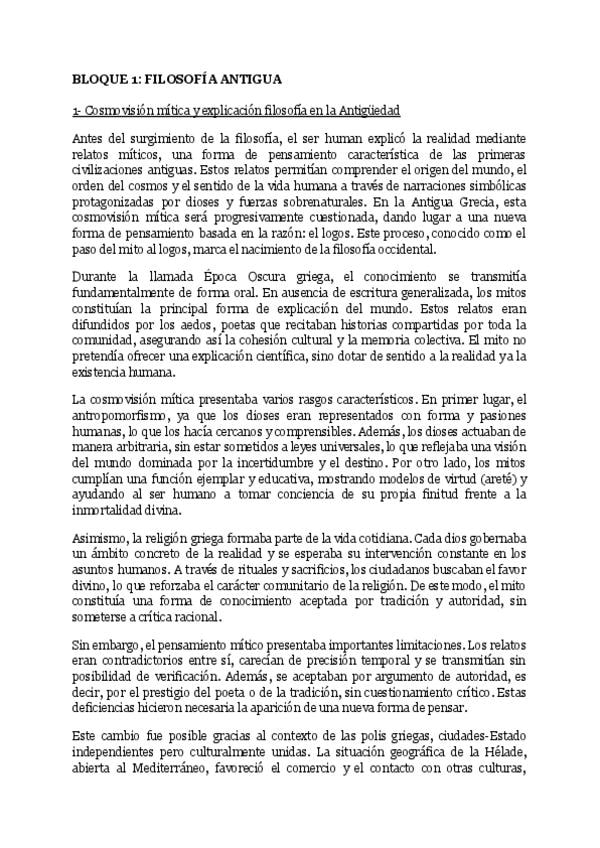 BLOQUE 1: FILOSOFÍA ANTIGUA

1- Cosmovisión mítica y explicación filosofía en la Antigüedad

Antes del surgimiento de la filosofía, el ser human explicó la realidad mediante relatos míticos, una forma de pensamiento característica de las primeras civilizaciones antiguas. Estos relatos permitían comprender el origen del mundo, el orden del cosmos y el sentido de la vida humana a través de narraciones simbólicas protagonizadas por dioses y fuerzas sobrenaturales. En la Antigua Grecia, esta cosmovisión mítica será progresivamente cuestionada, dando lugar a una nueva forma de pensamiento basada en la razón: el logos. Este proceso, conocido como el paso del mito al logos, marca el nacimiento de la filosofía occidental.

Durante la llamada Época Oscura griega, el conocimiento se transmitía fundamentalmente de forma oral. En ausencia de escritura generalizada, los mitos constituían la principal forma de explicación del mundo. Estos relatos eran difundidos por los aedos, poetas que recitaban historias compartidas por toda la comunidad, asegurando así la cohesión cultural y la memoria colectiva. El mito no pretendía ofrecer una explicación científica, sino dotar de sentido a la realidad y a la existencia humana.

La cosmovisión mítica presentaba varios rasgos característicos. En primer lugar, el antropomorfismo, ya que los dioses eran representados con forma y pasiones humanas, lo que los hacía cercanos y comprensibles. Además, los dioses actuaban de manera arbitraria, sin estar sometidos a leyes universales, lo que reflejaba una visión del mundo dominada por la incertidumbre y el destino. Por otro lado, los mitos cumplían una función ejemplar y educativa, mostrando modelos de virtud (areté) y ayudando al ser humano a tomar conciencia de su propia finitud frente a la inmortalidad divina.

Asimismo, la religión griega formaba parte de la vida cotidiana. Cada dios gobernaba un ámbito concreto de la realidad y se esperaba su intervención constante en los asuntos humanos. A través de rituales y sacrificios, los ciudadanos buscaban el favor divino, lo que reforzaba el carácter comunitario de la religión. De este modo, el mito constituía una forma de conocimiento aceptada por tradición y autoridad, sin someterse a crítica racional.

Sin embargo, el pensamiento mítico presentaba importantes limitaciones. Los relatos eran contradictorios entre sí, carecían de precisión temporal y se transmitían sin posibilidad de verificación. Además, se aceptaban por argumento de autoridad, es decir, por el prestigio del poeta o de la tradición, sin cuestionamiento crítico. Estas deficiencias hicieron necesaria la aparición de una nueva forma de pensar.

Este cambio fue posible gracias al contexto de las polis griegas, ciudades-Estado independientes pero culturalmente unidas. La situación geográfica de la Hélade, abierta al Mediterráneo, favoreció el comercio y el contacto con otras culturas,